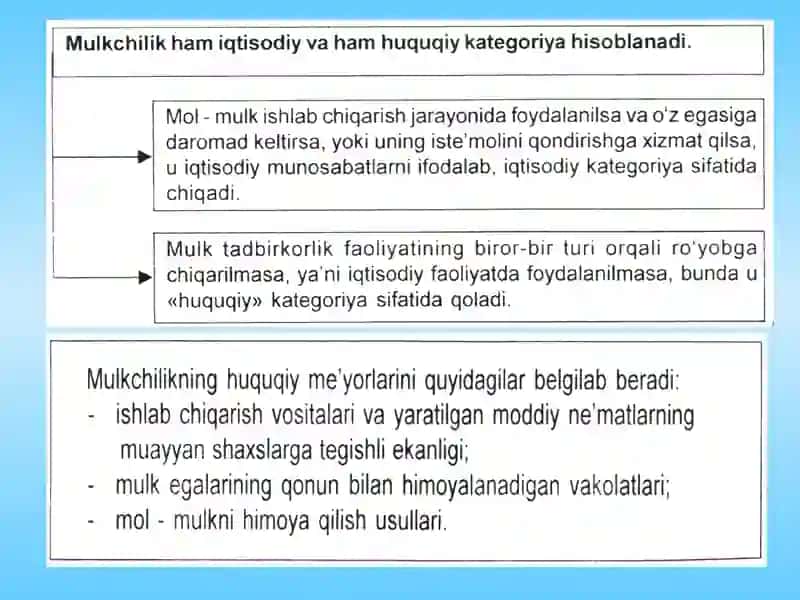 Mulkchilik ham iqtisodiy va ham huquqiy kategoriya hisoblanadi.

Mol - mulk ishlab chiqarish jarayonida foydalanilsa va o'z egasiga daromad keltirsa, yoki uning iste'molini qondirishga xizmat qilsa, u iqtisodiy munosabatlarni ifodalab, iqtisodiy kategoriya sifatida chiqadi.

Mulk tadbirkorlik faoliyatining biror-bir turi orqali ro'yobga chiqarilmasa, ya'ni iqtisodiy faoliyatda foydalanilmasa, bunda u «huquqiy» kategoriya sifatida qoladi.

Mulkchilikning huquqiy me'yorlarini quyidagilar belgilab beradi:
- ishlab chiqarish vositalari va yaratilgan moddiy ne'matlarning muayyan shaxslarga tegishli ekanligi;
- mulk egalarining qonun bilan himoyalanadigan vakolatlari;
- mol - mulkni himoya qilish usullari.